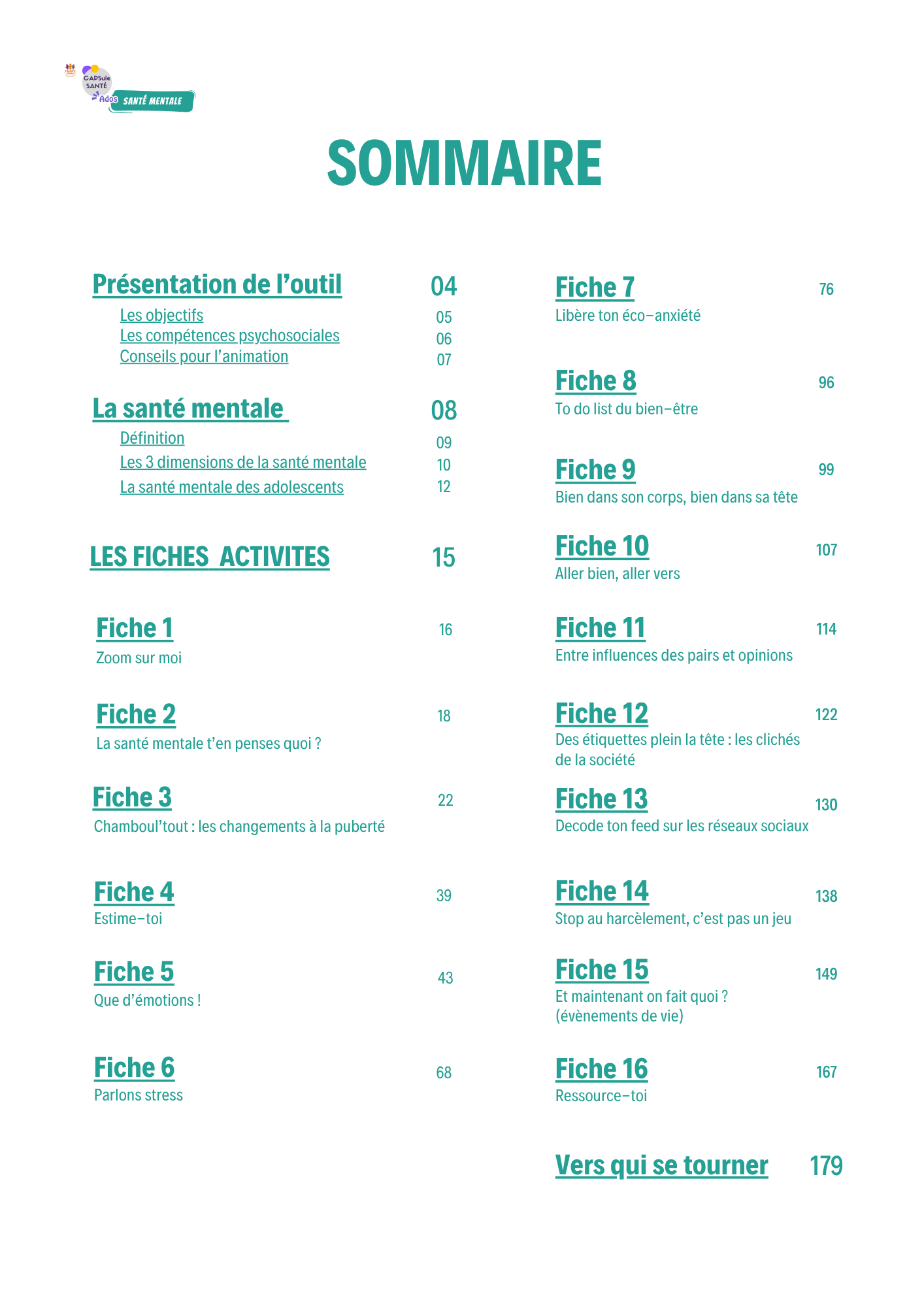 CAPSule SANTÉ Ados SANTÉ MENTALE

SOMMAIRE

Présentation de l'outil 04
Les objectifs 05
Les compétences psychosociales 06
Conseils pour l'animation 07

La santé mentale 08
Définition 09
Les 3 dimensions de la santé mentale 10
La santé mentale des adolescents 12

LES FICHES ACTIVITES 15

Fiche 1 16
Zoom sur moi

Fiche 2 18
La santé mentale t'en penses quoi ?

Fiche 3 22
Chamboul'tout : les changements à la puberté

Fiche 4 39
Estime-toi

Fiche 5 43
Que d'émotions !

Fiche 6 68
Parlons stress

Fiche 7 76
Libère ton éco-anxiété

Fiche 8 96
To do list du bien-être

Fiche 9 99
Bien dans son corps, bien dans sa tête

Fiche 10 107
Aller bien, aller vers

Fiche 11 114
Entre influences des pairs et opinions

Fiche 12 122
Des étiquettes plein la tête : les clichés de la société

Fiche 13 130
Decode ton feed sur les réseaux sociaux

Fiche 14 138
Stop au harcèlement, c'est pas un jeu

Fiche 15 149
Et maintenant on fait quoi ? (évènements de vie)

Fiche 16 167
Ressource-toi

Vers qui se tourner 179